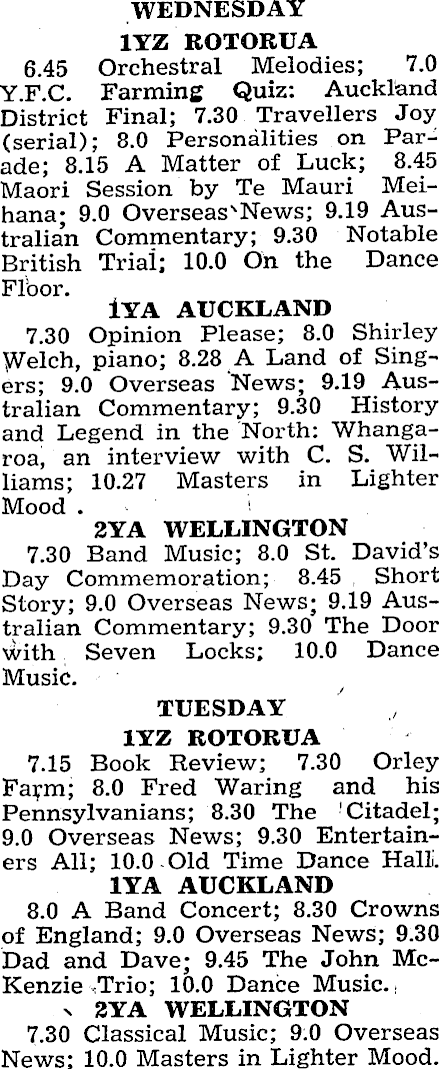 WEDNESDAY

1YZ ROTORUA

6.45 Orchestral Melodies; 7.0 Y.F.C. Farming Quiz: Auckland District Final; 7.30 Travellers Joy (serial); 8.0 Personalities on Parade; 8.15 A Matter of Luck; 8.45 Maori Session by Te Mauri Meihana; 9.0 Overseas News; 9.19 Australian Commentary; 9.30 Notable British Trial; 10.0 On the Dance Floor.

1YA AUCKLAND

7.30 Opinion Please; 8.0 Shirley Welch, piano; 8.28 A Land of Singers; 9.0 Overseas News; 9.19 Australian Commentary; 9.30 History and Legend in the North: Whangaroa, an interview with C. S. Williams; 10.27 Masters in Lighter Mood .

2YA WELLINGTON

7.30 Band Music; 8.0 St. David's Day Commemoration; 8.45 Short Story; 9.0 Overseas News; 9.19 Australian Commentary; 9.30 The Door with Seven Locks; 10.0 Dance Music.

TUESDAY

1YZ ROTORUA

7.15 Book Review; 7.30 Orley Farm; 8.0 Fred Waring and his Pennsylvanians; 8.30 The Citadel; 9.0 Overseas News; 9.30 Entertainers All; 10.0 Old Time Dance Hall.

1YA AUCKLAND

8.0 A Band Concert; 8.30 Crowns of England; 9.0 Overseas News; 9.30 Dad and Dave; 9.45 The John McKenzie Trio; 10.0 Dance Music.

2YA WELLINGTON

7.30 Classical Music; 9.0 Overseas News; 10.0 Masters in Lighter Mood.